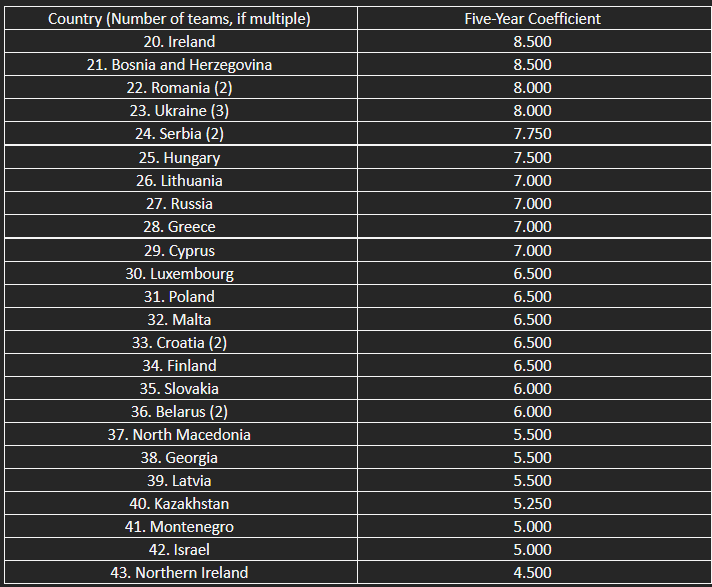 | Country (Number of teams, if multiple) | Five-Year Coefficient |
|---|---|
| 20. Ireland | 8.500 |
| 21. Bosnia and Herzegovina | 8.500 |
| 22. Romania (2) | 8.000 |
| 23. Ukraine (3) | 8.000 |
| 24. Serbia (2) | 7.750 |
| 25. Hungary | 7.500 |
| 26. Lithuania | 7.000 |
| 27. Russia | 7.000 |
| 28. Greece | 7.000 |
| 29. Cyprus | 7.000 |
| 30. Luxembourg | 6.500 |
| 31. Poland | 6.500 |
| 32. Malta | 6.500 |
| 33. Croatia (2) | 6.500 |
| 34. Finland | 6.500 |
| 35. Slovakia | 6.000 |
| 36. Belarus (2) | 6.000 |
| 37. North Macedonia | 5.500 |
| 38. Georgia | 5.500 |
| 39. Latvia | 5.500 |
| 40. Kazakhstan | 5.250 |
| 41. Montenegro | 5.000 |
| 42. Israel | 5.000 |
| 43. Northern Ireland | 4.500 |